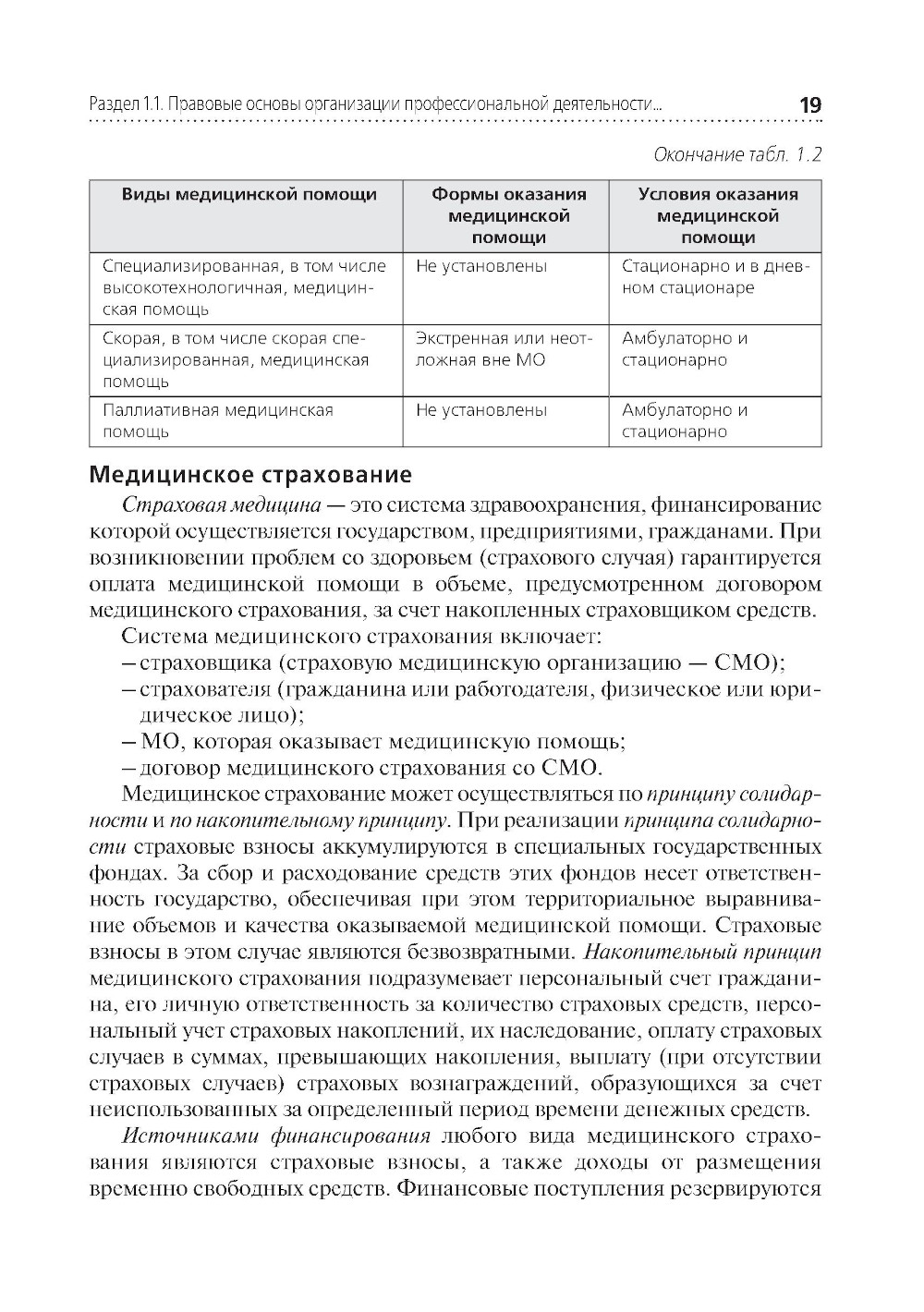 Раздел 1.1. Правовые основы организации профессиональной деятельности... 19

Окончание табл. 1.2

| Виды медицинской помощи | Формы оказания медицинской помощи | Условия оказания медицинской помощи |
|---|---|---|
| Специализированная, в том числе высокотехнологичная, медицинская помощь | Не установлены | Стационарно и в дневном стационаре |
| Скорая, в том числе скорая специализированная, медицинская помощь | Экстренная или неотложная вне МО | Амбулаторно и стационарно |
| Паллиативная медицинская помощь | Не установлены | Амбулаторно и стационарно |

Медицинское страхование

Страховая медицина — это система здравоохранения, финансирование которой осуществляется государством, предприятиями, гражданами. При возникновении проблем со здоровьем (страхового случая) гарантируется оплата медицинской помощи в объеме, предусмотренном договором медицинского страхования, за счет накопленных страховщиком средств.

Система медицинского страхования включает:
– страховщика (страховую медицинскую организацию — СМО);
– страхователя (гражданина или работодателя, физическое или юридическое лицо);
– МО, которая оказывает медицинскую помощь;
– договор медицинского страхования со СМО.

Медицинское страхование может осуществляться по принципу солидарности и по накопительному принципу. При реализации принципа солидарности страховые взносы аккумулируются в специальных государственных фондах. За сбор и расходование средств этих фондов несет ответственность государство, обеспечивая при этом территориальное выравнивание объемов и качества оказываемой медицинской помощи. Страховые взносы в этом случае являются безвозвратными. Накопительный принцип медицинского страхования подразумевает персональный счет гражданина, его личную ответственность за количество страховых средств, персональный учет страховых накоплений, их наследование, оплату страховых случаев в суммах, превышающих накопления, выплату (при отсутствии страховых случаев) страховых вознаграждений, образующихся за счет неиспользованных за определенный период времени денежных средств.

Источниками финансирования любого вида медицинского страхования являются страховые взносы, а также доходы от размещения временно свободных средств. Финансовые поступления резервируются